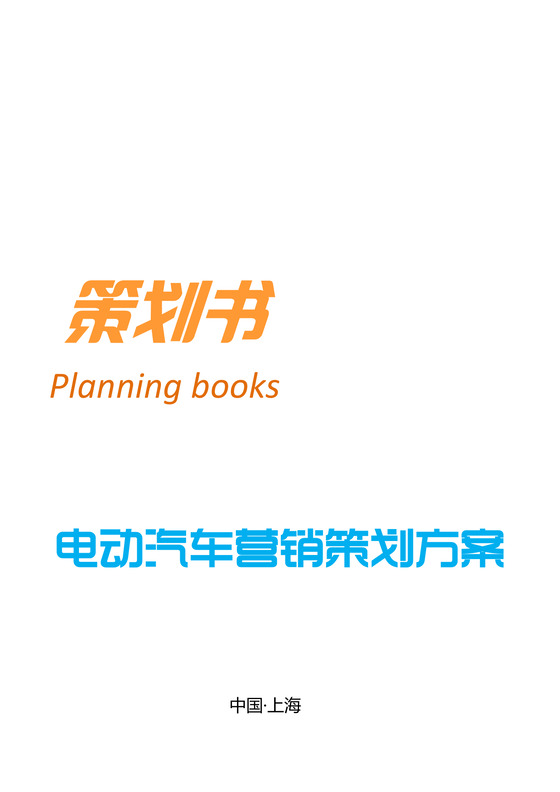 策划书

Planning books

电动汽车营销策划方案

中国·上海